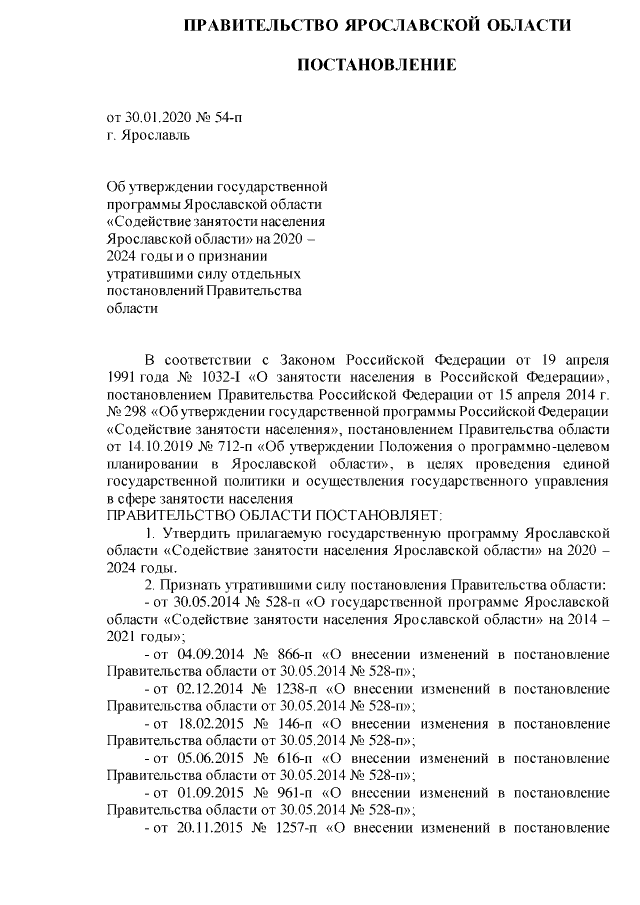 ПРАВИТЕЛЬСТВО ЯРОСЛАВСКОЙ ОБЛАСТИ

ПОСТАНОВЛЕНИЕ

от 30.01.2020 № 54-п
г. Ярославль

Об утверждении государственной программы Ярославской области «Содействие занятости населения Ярославской области» на 2020 – 2024 годы и о признании утратившими силу отдельных постановлений Правительства области

В соответствии с Законом Российской Федерации от 19 апреля 1991 года № 1032-I «О занятости населения в Российской Федерации», постановлением Правительства Российской Федерации от 15 апреля 2014 г. № 298 «Об утверждении государственной программы Российской Федерации «Содействие занятости населения», постановлением Правительства области от 14.10.2019 № 712-п «Об утверждении Положения о программно-целевом планировании в Ярославской области», в целях проведения единой государственной политики и осуществления государственного управления в сфере занятости населения
ПРАВИТЕЛЬСТВО ОБЛАСТИ ПОСТАНОВЛЯЕТ:

1. Утвердить прилагаемую государственную программу Ярославской области «Содействие занятости населения Ярославской области» на 2020 – 2024 годы.

2. Признать утратившими силу постановления Правительства области:

- от 30.05.2014 № 528-п «О государственной программе Ярославской области «Содействие занятости населения Ярославской области» на 2014 – 2021 годы»;

- от 04.09.2014 № 866-п «О внесении изменений в постановление Правительства области от 30.05.2014 № 528-п»;

- от 02.12.2014 № 1238-п «О внесении изменений в постановление Правительства области от 30.05.2014 № 528-п»;

- от 18.02.2015 № 146-п «О внесении изменения в постановление Правительства области от 30.05.2014 № 528-п»;

- от 05.06.2015 № 616-п «О внесении изменений в постановление Правительства области от 30.05.2014 № 528-п»;

- от 01.09.2015 № 961-п «О внесении изменений в постановление Правительства области от 30.05.2014 № 528-п»;

- от 20.11.2015 № 1257-п «О внесении изменений в постановление